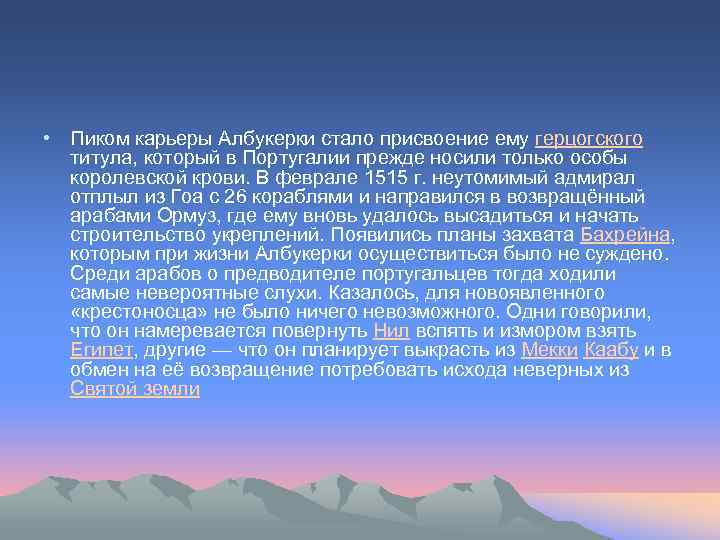 • Пиком карьеры Албукерки стало присвоение ему герцогского титула, который в Португалии прежде носили только особы королевской крови. В феврале 1515 г. неутомимый адмирал отплыл из Гоа с 26 кораблями и направился в возвращённый арабами Ормуз, где ему вновь удалось высадиться и начать строительство укреплений. Появились планы захвата Бахрейна, которым при жизни Албукерки осуществиться было не суждено. Среди арабов о предводителе португальцев тогда ходили самые невероятные слухи. Казалось, для новоявленного «крестоносца» не было ничего невозможного. Одни говорили, что он намеревается повернуть Нил вспять и измором взять Египет, другие — что он планирует выкрасть из Мекки Каабу и в обмен на её возвращение потребовать исхода неверных из Святой земли